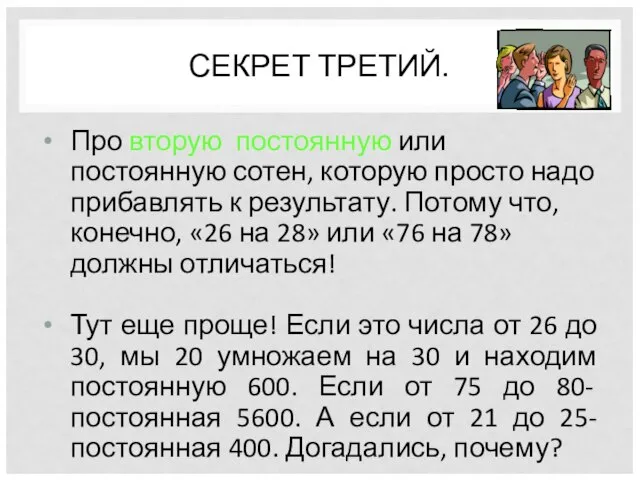 СЕКРЕТ ТРЕТИЙ.

• Про вторую постоянную или постоянную сотен, которую просто надо прибавлять к результату. Потому что, конечно, «26 на 28» или «76 на 78» должны отличаться!

• Тут еще проще! Если это числа от 26 до 30, мы 20 умножаем на 30 и находим постоянную 600. Если от 75 до 80- постоянная 5600. А если от 21 до 25- постоянная 400. Догадались, почему?